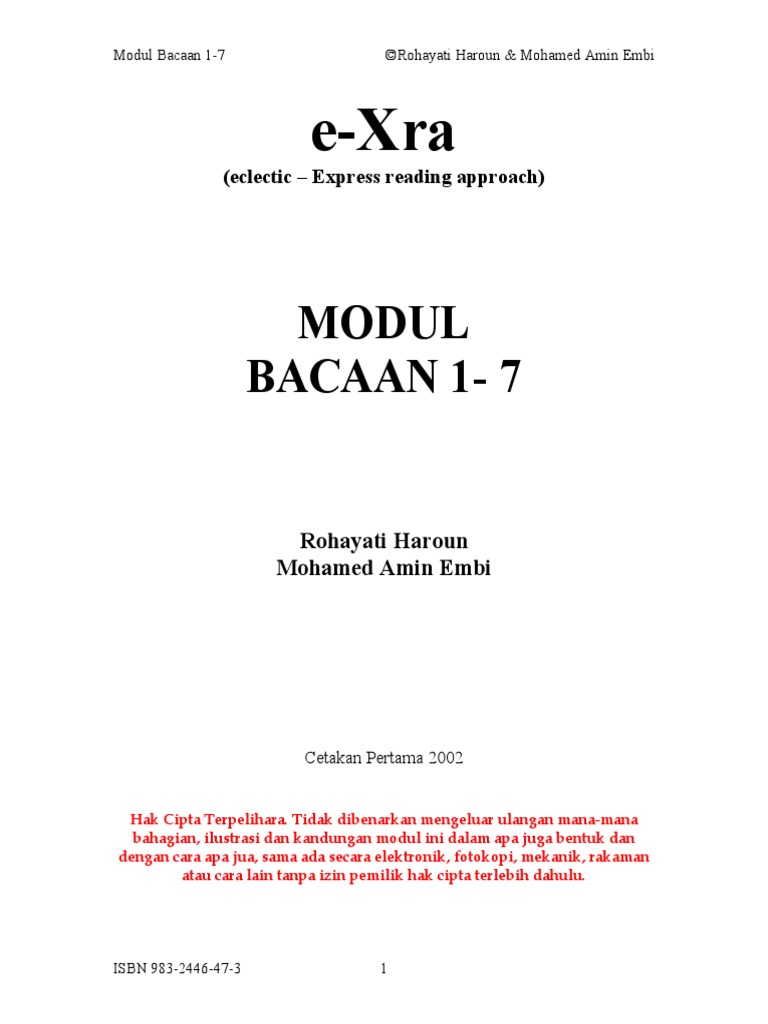 Modul Bacaan 1-7 ©Rohayati Haroun & Mohamed Amin Embi

e-Xra

(eclectic – Express reading approach)

MODUL
BACAAN 1- 7

Rohayati Haroun
Mohamed Amin Embi

Cetakan Pertama 2002

Hak Cipta Terpelihara. Tidak dibenarkan mengeluar ulangan mana-mana bahagian, ilustrasi dan kandungan modul ini dalam apa juga bentuk dan dengan cara apa jua, sama ada secara elektronik, fotokopi, mekanik, rakaman atau cara lain tanpa izin pemilik hak cipta terlebih dahulu.

ISBN 983-2446-47-3 1